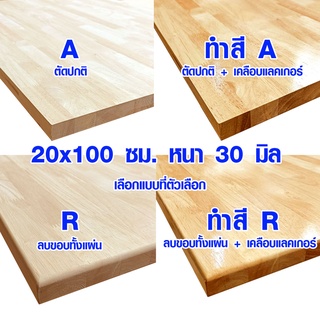 A
ตัดปกติ

ทำสี A
ตัดปกติ + เคลือบแลคเกอร์

20x100 ซม. หนา 30 มิล

เลือกแบบที่ตัวเลือก

R
ลบขอบทั้งแผ่น

ทำสี R
ลบขอบทั้งแผ่น + เคลือบแลคเกอร์